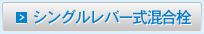 シングルレバー式混合栓